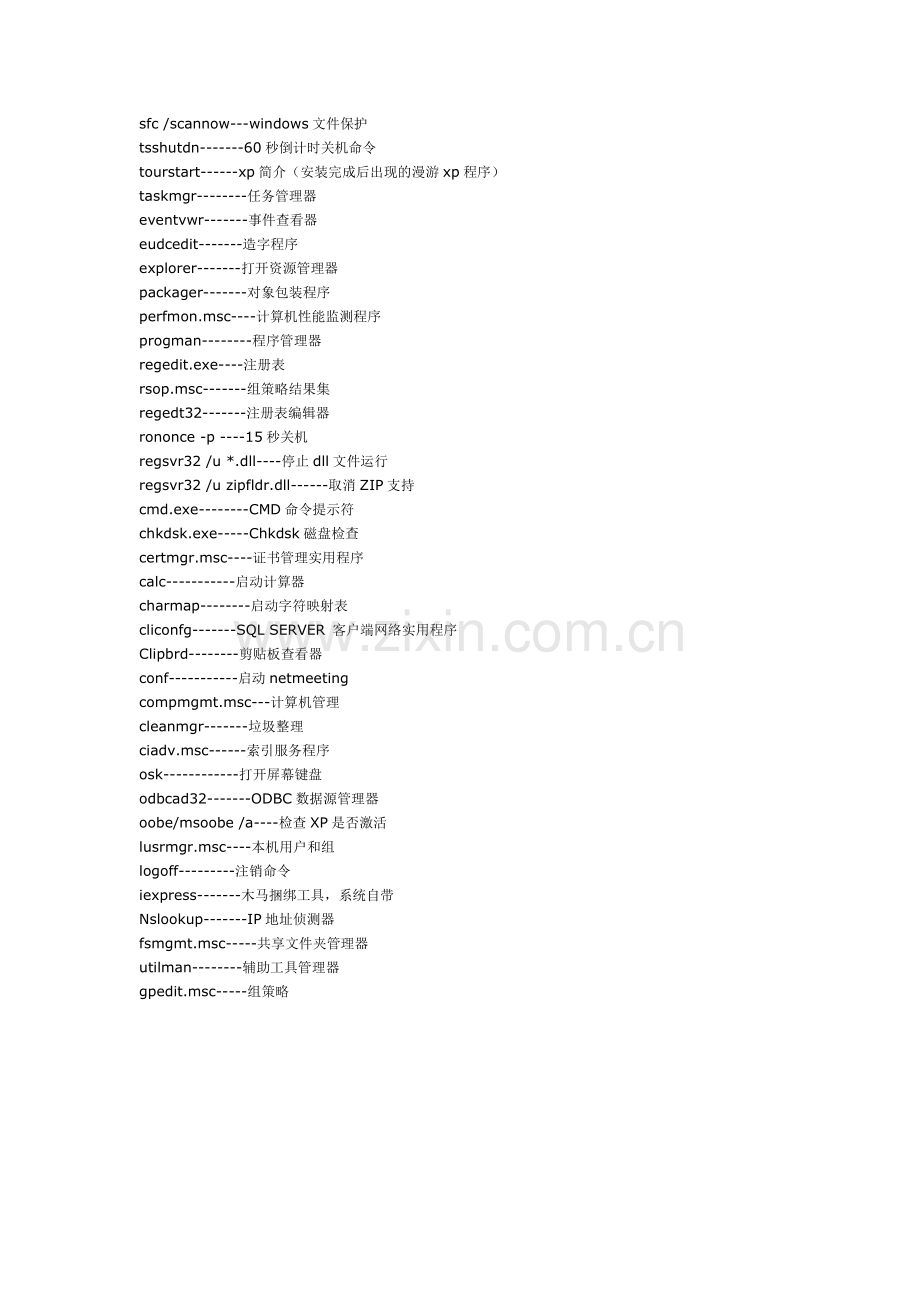 sfc /scannow---windows 文件保护
tsshutdn-------60 秒倒计时关机命令
tourstart------xp 简介（安装完成后出现的漫游 xp 程序）
taskmgr--------任务管理器
eventvwr-------事件查看器
eudcedit-------造字程序
explorer-------打开资源管理器
packager-------对象包装程序
perfmon.msc----计算机性能监测程序
progman--------程序管理器
regedit.exe----注册表
rsop.msc-------组策略结果集
regedt32-------注册表编辑器
rononce -p ----15 秒关机
regsvr32 /u *.dll----停止 dll 文件运行
regsvr32 /u zipfldr.dll------取消 ZIP 支持
cmd.exe--------CMD 命令提示符
chkdsk.exe-----Chkdsk 磁盘检查
certmgr.msc----证书管理实用程序
calc-----------启动计算器
charmap--------启动字符映射表
cliconfg-------SQL SERVER 客户端网络实用程序
Clipbrd--------剪贴板查看器
conf-----------启动 netmeeting
compmgmt.msc---计算机管理
cleanmgr-------垃圾整理
ciadv.msc------索引服务程序
osk------------打开屏幕键盘
odbcad32-------ODBC 数据源管理器
oobe/msoobe /a----检查 XP 是否激活
lusrmgr.msc----本机用户和组
logoff---------注销命令
iexpress-------木马捆绑工具，系统自带
Nslookup-------IP 地址侦测器
fsmgmt.msc-----共享文件夹管理器
utilman--------辅助工具管理器
gpedit.msc-----组策略

www.zixin.com.cn